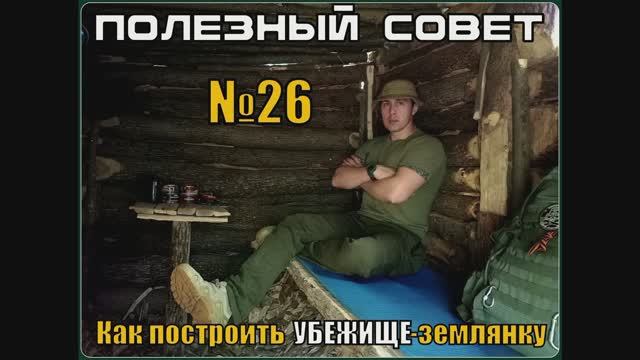 ПОЛЕЗНЫЙ СОВЕТ

№26

Как построить УБЕЖИЩЕ-землянку